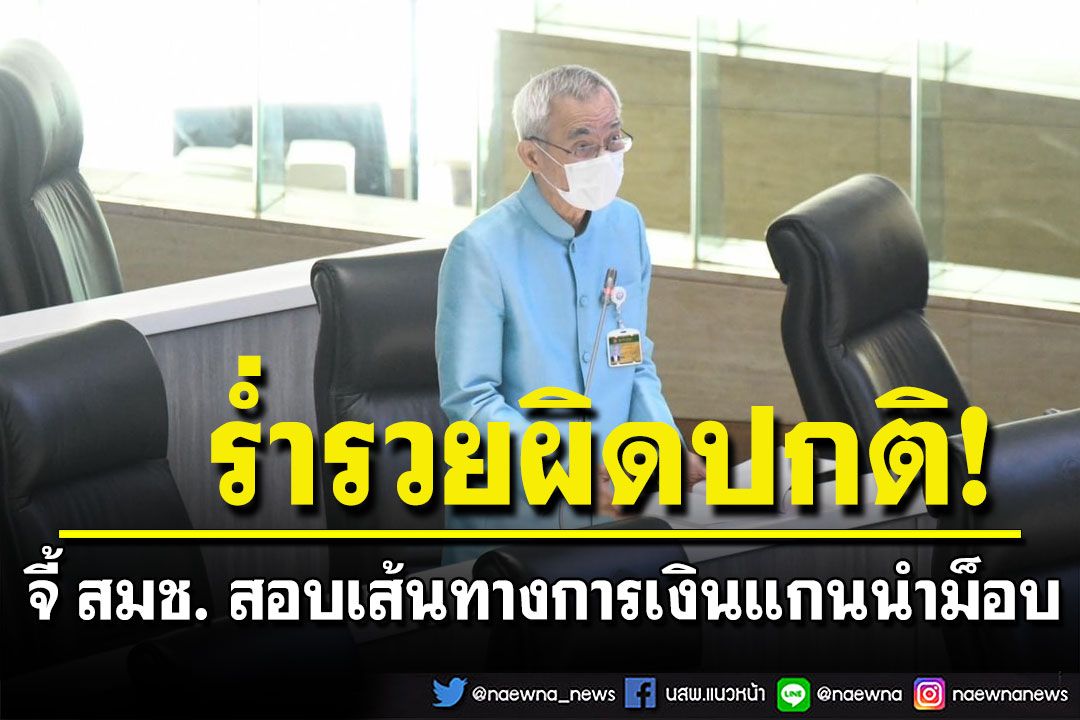 ร่ำรวยผิดปกติ!

จี้ สมช. สอบเส้นทางการเงินแกนนำม็อบ

@naewna_news นสพ.แนวหน้า @naewna naewnanews